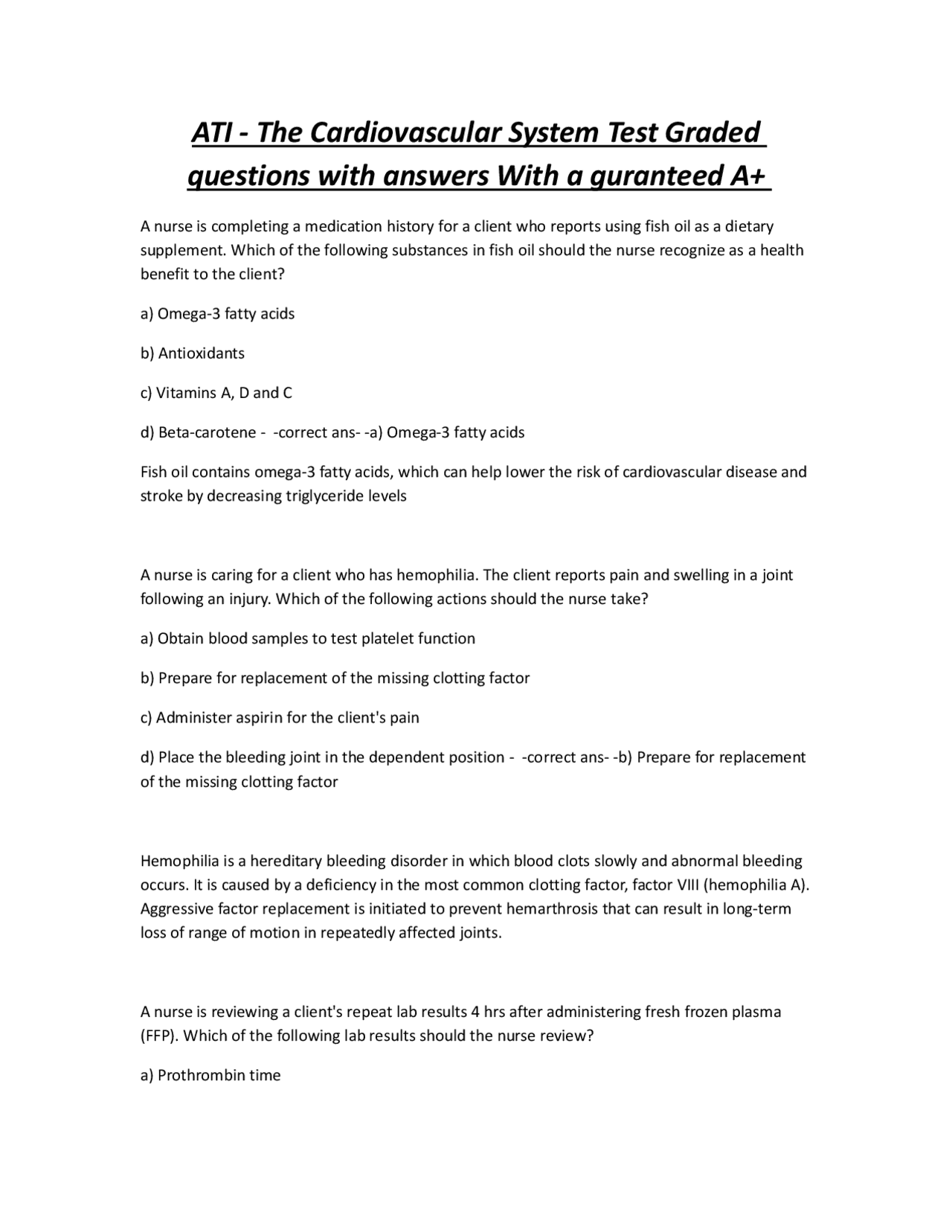 ATI - The Cardiovascular System Test Graded questions with answers With a guranteed A+

A nurse is completing a medication history for a client who reports using fish oil as a dietary supplement. Which of the following substances in fish oil should the nurse recognize as a health benefit to the client?

a) Omega-3 fatty acids

b) Antioxidants

c) Vitamins A, D and C

d) Beta-carotene - -correct ans- -a) Omega-3 fatty acids

Fish oil contains omega-3 fatty acids, which can help lower the risk of cardiovascular disease and stroke by decreasing triglyceride levels

A nurse is caring for a client who has hemophilia. The client reports pain and swelling in a joint following an injury. Which of the following actions should the nurse take?

a) Obtain blood samples to test platelet function

b) Prepare for replacement of the missing clotting factor

c) Administer aspirin for the client's pain

d) Place the bleeding joint in the dependent position - -correct ans- -b) Prepare for replacement of the missing clotting factor

Hemophilia is a hereditary bleeding disorder in which blood clots slowly and abnormal bleeding occurs. It is caused by a deficiency in the most common clotting factor, factor VIII (hemophilia A). Aggressive factor replacement is initiated to prevent hemarthrosis that can result in long-term loss of range of motion in repeatedly affected joints.

A nurse is reviewing a client's repeat lab results 4 hrs after administering fresh frozen plasma (FFP). Which of the following lab results should the nurse review?

a) Prothrombin time